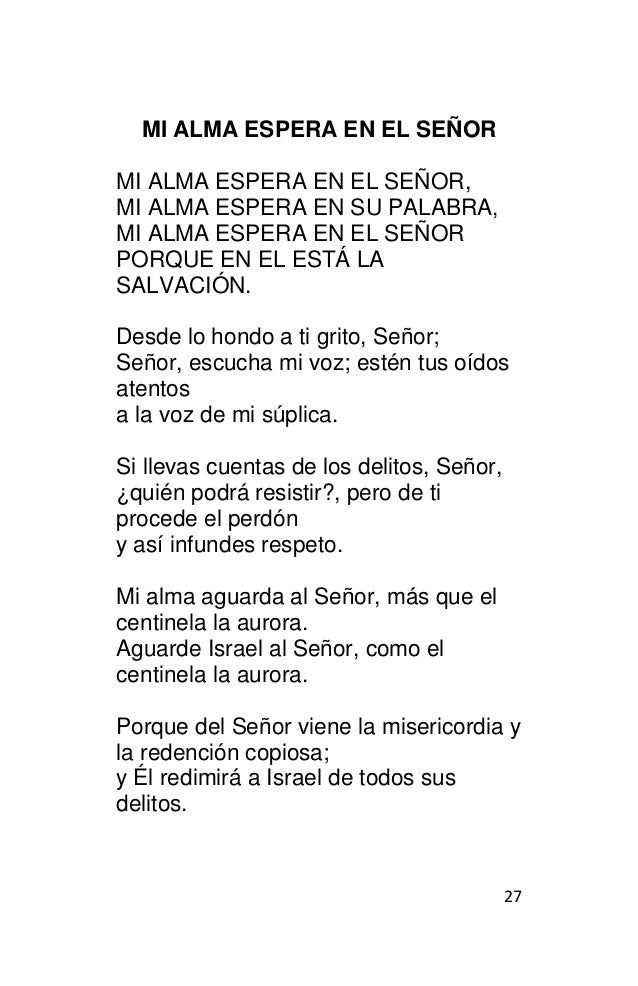 MI ALMA ESPERA EN EL SEÑOR

MI ALMA ESPERA EN EL SEÑOR,
MI ALMA ESPERA EN SU PALABRA,
MI ALMA ESPERA EN EL SEÑOR
PORQUE EN EL ESTÁ LA
SALVACIÓN.

Desde lo hondo a ti grito, Señor;
Señor, escucha mi voz; estén tus oídos atentos
a la voz de mi súplica.

Si llevas cuentas de los delitos, Señor,
¿quién podrá resistir?, pero de ti procede el perdón
y así infundes respeto.

Mi alma aguarda al Señor, más que el centinela la aurora.
Aguarde Israel al Señor, como el centinela la aurora.

Porque del Señor viene la misericordia y la redención copiosa;
y Él redimirá a Israel de todos sus delitos.

27